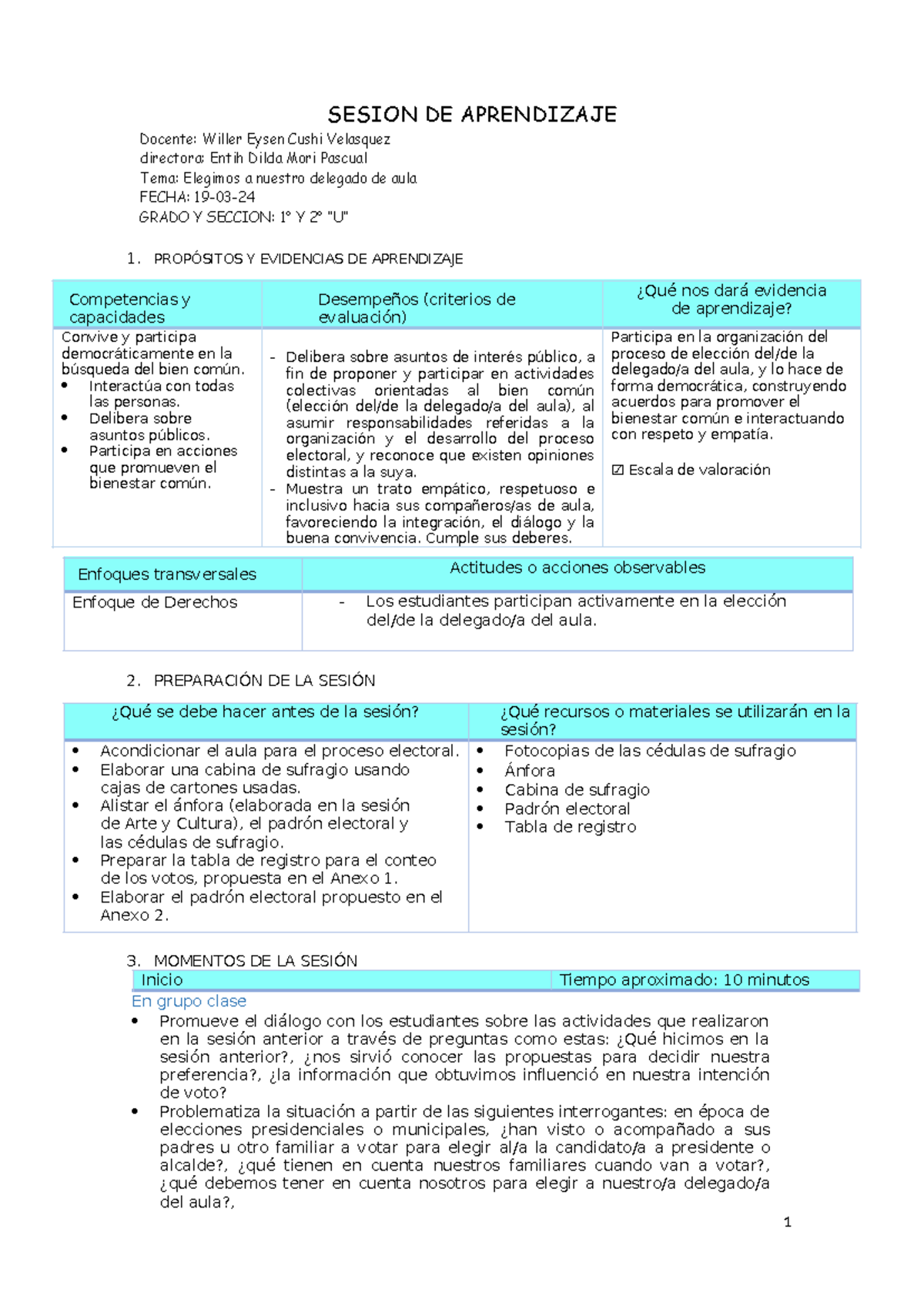 SESION DE APRENDIZAJE

Docente: Willer Eysen Cushi Velasquez
directora: Entih Dilda Mori Pascual
Tema: Elegimos a nuestro delegado de aula
FECHA: 19-03-24
GRADO Y SECCION: 1° Y 2° "U"

1. PROPÓSITOS Y EVIDENCIAS DE APRENDIZAJE

| Competencias y capacidades | Desempeños (criterios de evaluación) | ¿Qué nos dará evidencia de aprendizaje? |
|---|---|---|
| Convive y participa democráticamente en la búsqueda del bien común. • Interactúa con todas las personas. • Delibera sobre asuntos públicos. • Participa en acciones que promueven el bienestar común. | - Delibera sobre asuntos de interés público, a fin de proponer y participar en actividades colectivas orientadas al bien común (elección del/de la delegado/a del aula), al asumir responsabilidades referidas a la organización y el desarrollo del proceso electoral, y reconoce que existen opiniones distintas a la suya. - Muestra un trato empático, respetuoso e inclusivo hacia sus compañeros/as de aula, favoreciendo la integración, el diálogo y la buena convivencia. Cumple sus deberes. | Participa en la organización del proceso de elección del/de la delegado/a del aula, y lo hace de forma democrática, construyendo acuerdos para promover el bienestar común e interactuando con respeto y empatía. ☑ Escala de valoración |

| Enfoques transversales | Actitudes o acciones observables |
|---|---|
| Enfoque de Derechos | - Los estudiantes participan activamente en la elección del/de la delegado/a del aula. |

2. PREPARACIÓN DE LA SESIÓN

| ¿Qué se debe hacer antes de la sesión? | ¿Qué recursos o materiales se utilizarán en la sesión? |
|---|---|
| • Acondicionar el aula para el proceso electoral. • Elaborar una cabina de sufragio usando cajas de cartones usadas. • Alistar el ánfora (elaborada en la sesión de Arte y Cultura), el padrón electoral y las cédulas de sufragio. • Preparar la tabla de registro para el conteo de los votos, propuesta en el Anexo 1. • Elaborar el padrón electoral propuesto en el Anexo 2. | • Fotocopias de las cédulas de sufragio • Ánfora • Cabina de sufragio • Padrón electoral • Tabla de registro |

3. MOMENTOS DE LA SESIÓN

| Inicio | Tiempo aproximado: 10 minutos |
|---|---|

En grupo clase
• Promueve el diálogo con los estudiantes sobre las actividades que realizaron en la sesión anterior a través de preguntas como estas: ¿Qué hicimos en la sesión anterior?, ¿nos sirvió conocer las propuestas para decidir nuestra preferencia?, ¿la información que obtuvimos influenció en nuestra intención de voto?
• Problematiza la situación a partir de las siguientes interrogantes: en época de elecciones presidenciales o municipales, ¿han visto o acompañado a sus padres u otro familiar a votar para elegir al/a la candidato/a a presidente o alcalde?, ¿qué tienen en cuenta nuestros familiares cuando van a votar?, ¿qué debemos tener en cuenta nosotros para elegir a nuestro/a delegado/a del aula?,

1